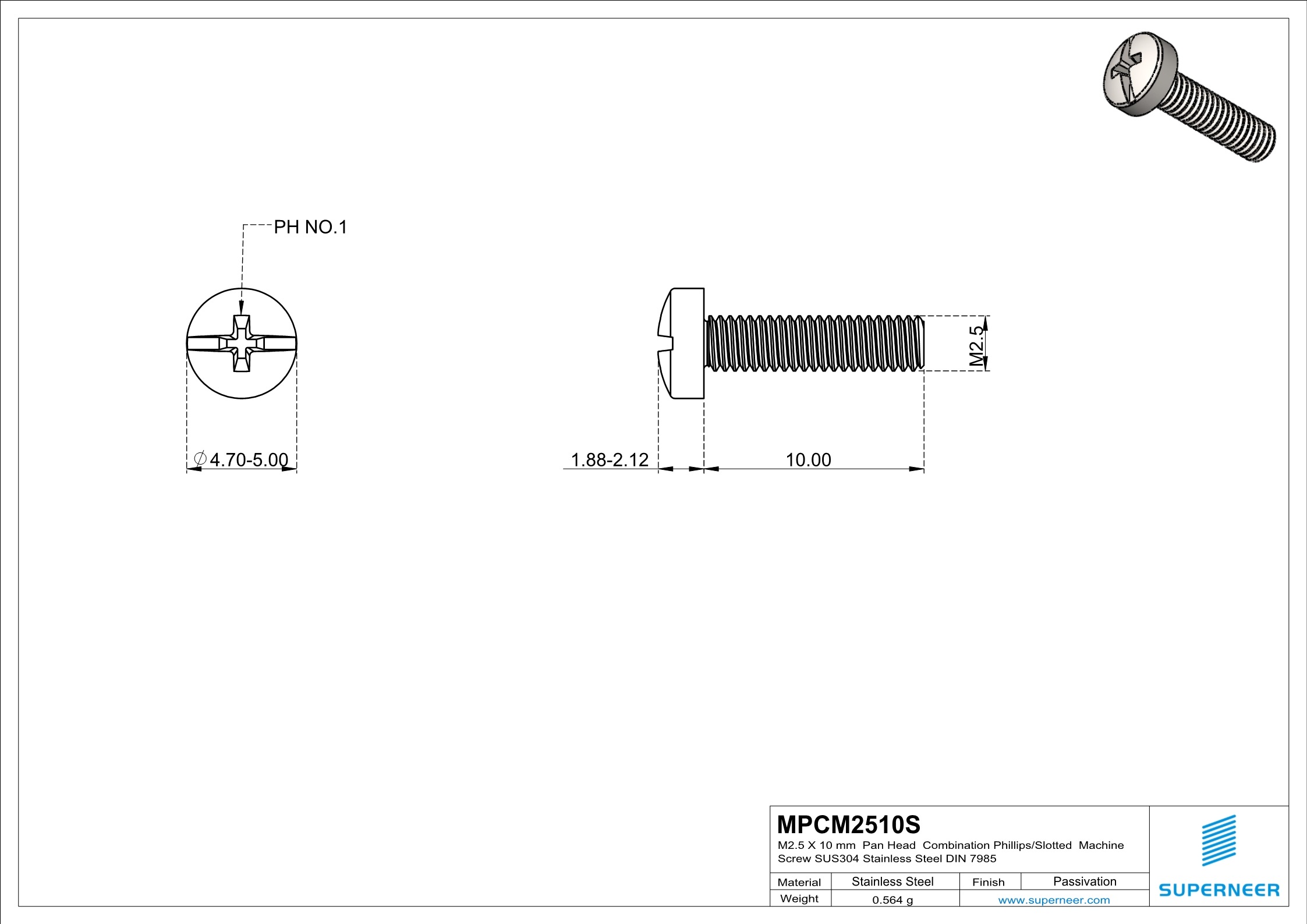 PH NO.1

$\varnothing$4.70-5.00

1.88-2.12

10.00

M2.5

MPCM2510S

M2.5 X 10 mm Pan Head Combination Phillips/Slotted Machine Screw SUS304 Stainless Steel DIN 7985

| Material | Stainless Steel | Finish | Passivation |
|---|---|---|---|
| Weight | 0.564 g | www.superneer.com | |

SUPERNEER